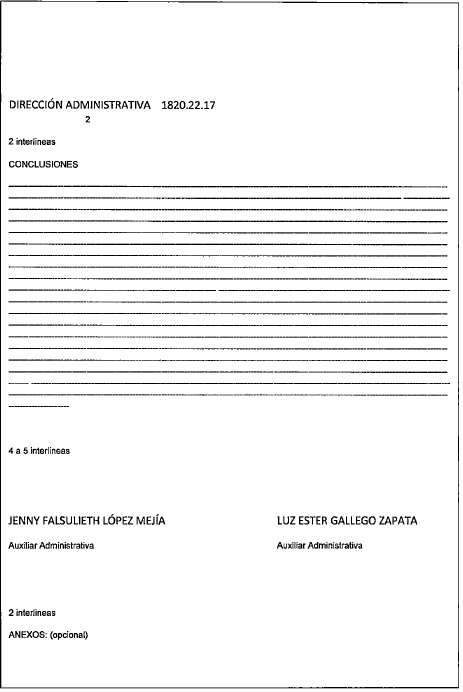 DIRECCIÓN ADMINISTRATIVA 1820.22.17
2

2 interlineas

CONCLUSIONES

4 a 5 interlineas

JENNY FALSULIETH LÓPEZ MEJÍA
Auxiliar Administrativa

LUZ ESTER GALLEGO ZAPATA
Auxiliar Administrativa

2 interlineas

ANEXOS: (opcional)